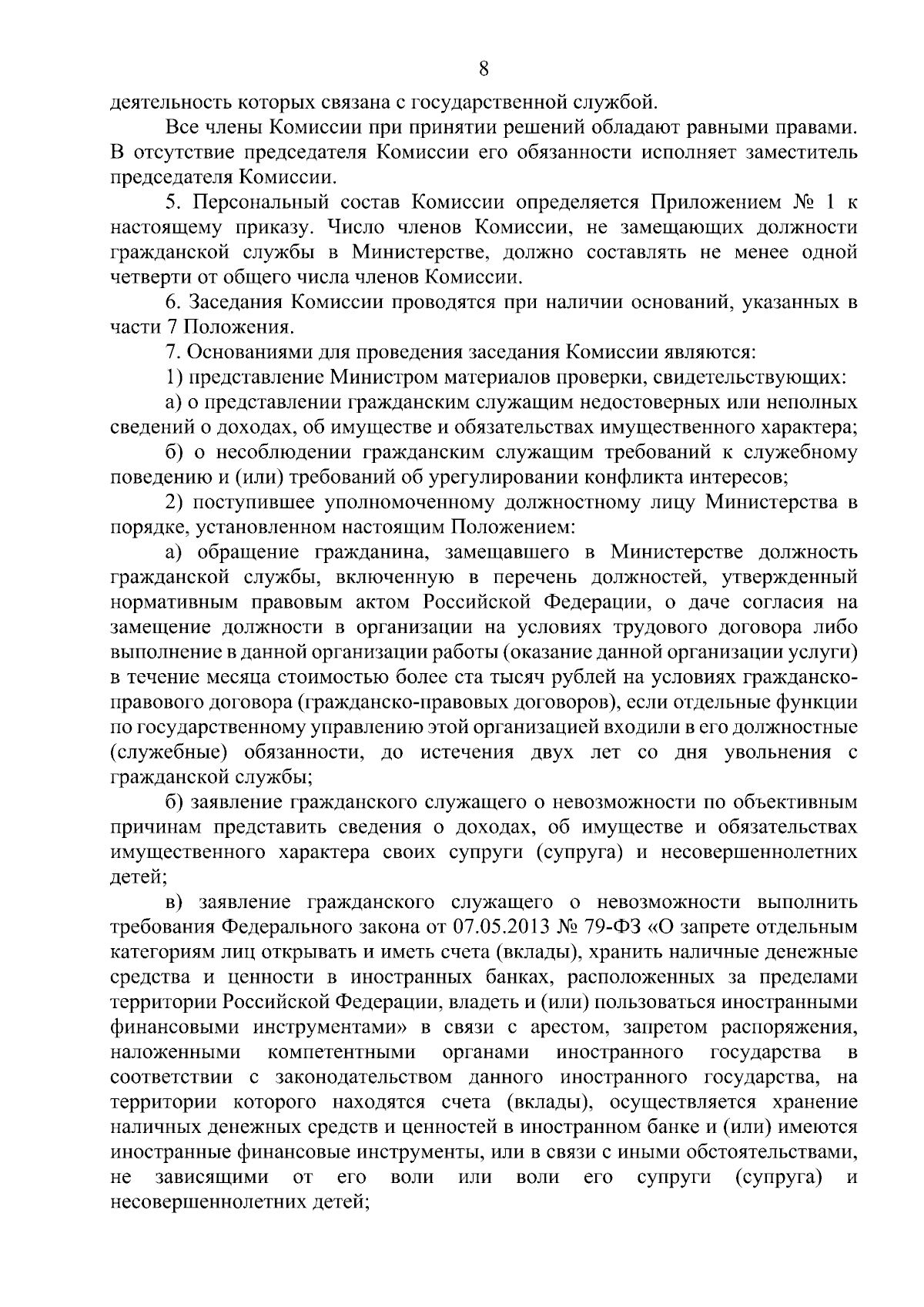 8

деятельность которых связана с государственной службой.

Все члены Комиссии при принятии решений обладают равными правами. В отсутствие председателя Комиссии его обязанности исполняет заместитель председателя Комиссии.

5. Персональный состав Комиссии определяется Приложением № 1 к настоящему приказу. Число членов Комиссии, не замещающих должности гражданской службы в Министерстве, должно составлять не менее одной четверти от общего числа членов Комиссии.

6. Заседания Комиссии проводятся при наличии оснований, указанных в части 7 Положения.

7. Основаниями для проведения заседания Комиссии являются:

1) представление Министром материалов проверки, свидетельствующих:

а) о представлении гражданским служащим недостоверных или неполных сведений о доходах, об имуществе и обязательствах имущественного характера;

б) о несоблюдении гражданским служащим требований к служебному поведению и (или) требований об урегулировании конфликта интересов;

2) поступившее уполномоченному должностному лицу Министерства в порядке, установленном настоящим Положением:

а) обращение гражданина, замещавшего в Министерстве должность гражданской службы, включенную в перечень должностей, утвержденный нормативным правовым актом Российской Федерации, о даче согласия на замещение должности в организации на условиях трудового договора либо выполнение в данной организации работы (оказание данной организации услуги) в течение месяца стоимостью более ста тысяч рублей на условиях гражданско-правового договора (гражданско-правовых договоров), если отдельные функции по государственному управлению этой организацией входили в его должностные (служебные) обязанности, до истечения двух лет со дня увольнения с гражданской службы;

б) заявление гражданского служащего о невозможности по объективным причинам представить сведения о доходах, об имуществе и обязательствах имущественного характера своих супруги (супруга) и несовершеннолетних детей;

в) заявление гражданского служащего о невозможности выполнить требования Федерального закона от 07.05.2013 № 79-ФЗ «О запрете отдельным категориям лиц открывать и иметь счета (вклады), хранить наличные денежные средства и ценности в иностранных банках, расположенных за пределами территории Российской Федерации, владеть и (или) пользоваться иностранными финансовыми инструментами» в связи с арестом, запретом распоряжения, наложенными компетентными органами иностранного государства в соответствии с законодательством данного иностранного государства, на территории которого находятся счета (вклады), осуществляется хранение наличных денежных средств и ценностей в иностранном банке и (или) имеются иностранные финансовые инструменты, или в связи с иными обстоятельствами, не зависящими от его воли или воли его супруги (супруга) и несовершеннолетних детей;